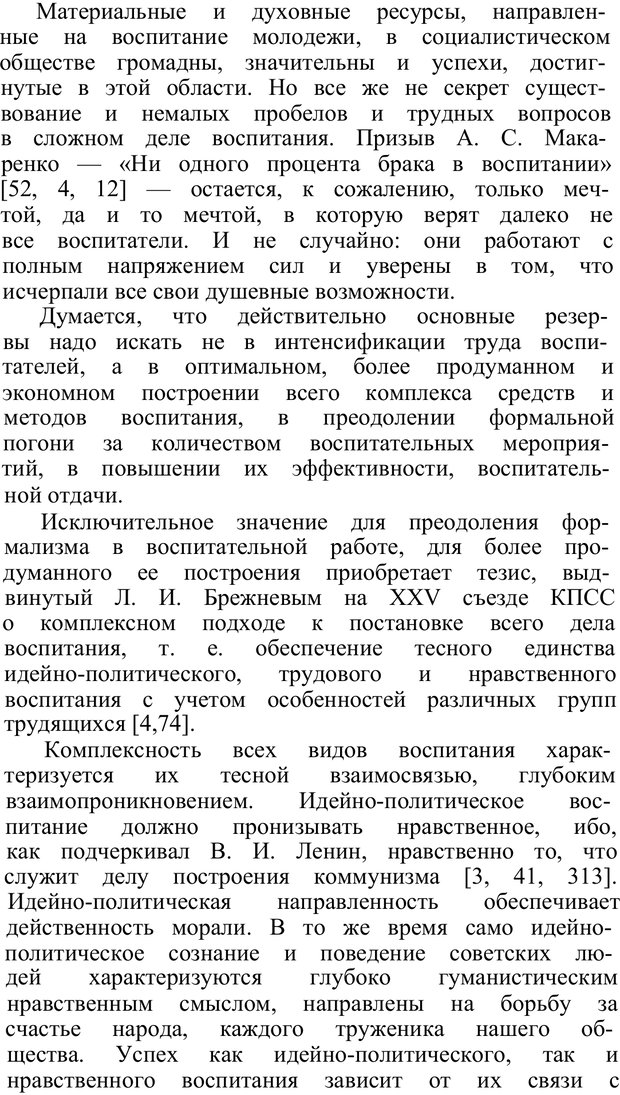 Материальные и духовные ресурсы, направленные на воспитание молодежи, в социалистическом обществе громадны, значительны и успехи, достигнутые в этой области. Но все же не секрет существование и немалых пробелов и трудных вопросов в сложном деле воспитания. Призыв А. С. Макаренко — «Ни одного процента брака в воспитании» [52, 4, 12] — остается, к сожалению, только мечтой, да и то мечтой, в которую верят далеко не все воспитатели. И не случайно: они работают с полным напряжением сил и уверены в том, что исчерпали все свои душевные возможности.

Думается, что действительно основные резервы надо искать не в интенсификации труда воспитателей, а в оптимальном, более продуманном и экономном построении всего комплекса средств и методов воспитания, в преодолении формальной погони за количеством воспитательных мероприятий, в повышении их эффективности, воспитательной отдачи.

Исключительное значение для преодоления формализма в воспитательной работе, для более продуманного ее построения приобретает тезис, выдвинутый Л. И. Брежневым на XXV съезде КПСС о комплексном подходе к постановке всего дела воспитания, т. е. обеспечение тесного единства идейно-политического, трудового и нравственного воспитания с учетом особенностей различных групп трудящихся [4,74].

Комплексность всех видов воспитания характеризуется их тесной взаимосвязью, глубоким взаимопроникновением. Идейно-политическое воспитание должно пронизывать нравственное, ибо, как подчеркивал В. И. Ленин, нравственно то, что служит делу построения коммунизма [3, 41, 313]. Идейно-политическая направленность обеспечивает действенность морали. В то же время само идейно-политическое сознание и поведение советских людей характеризуются глубоко гуманистическим нравственным смыслом, направлены на борьбу за счастье народа, каждого труженика нашего общества. Успех как идейно-политического, так и нравственного воспитания зависит от их связи с